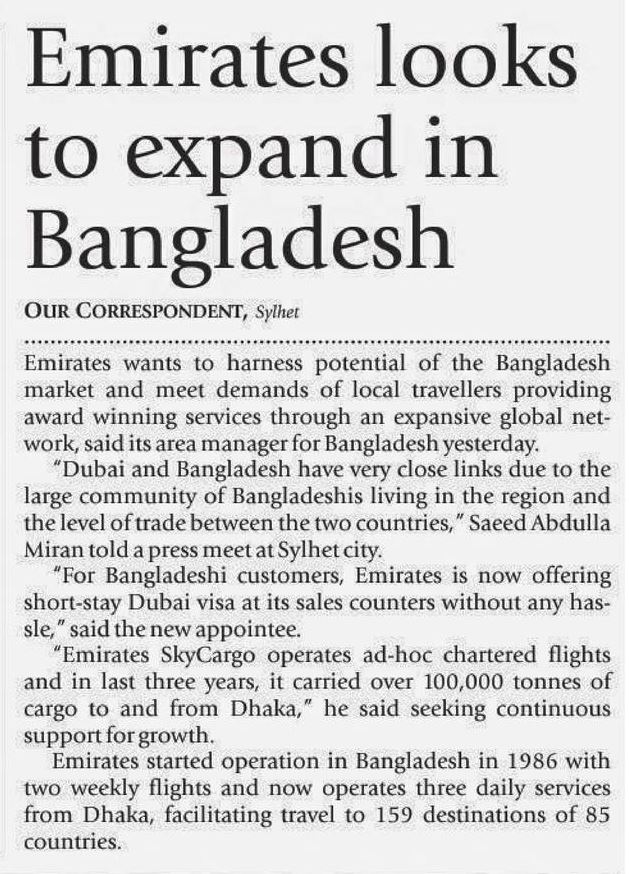 Emirates looks to expand in Bangladesh

OUR CORRESPONDENT, Sylhet

Emirates wants to harness potential of the Bangladesh market and meet demands of local travellers providing award winning services through an expansive global network, said its area manager for Bangladesh yesterday.

"Dubai and Bangladesh have very close links due to the large community of Bangladeshis living in the region and the level of trade between the two countries," Saeed Abdulla Miran told a press meet at Sylhet city.

"For Bangladeshi customers, Emirates is now offering short-stay Dubai visa at its sales counters without any hassle," said the new appointee.

"Emirates SkyCargo operates ad-hoc chartered flights and in last three years, it carried over 100,000 tonnes of cargo to and from Dhaka," he said seeking continuous support for growth.

Emirates started operation in Bangladesh in 1986 with two weekly flights and now operates three daily services from Dhaka, facilitating travel to 159 destinations of 85 countries.